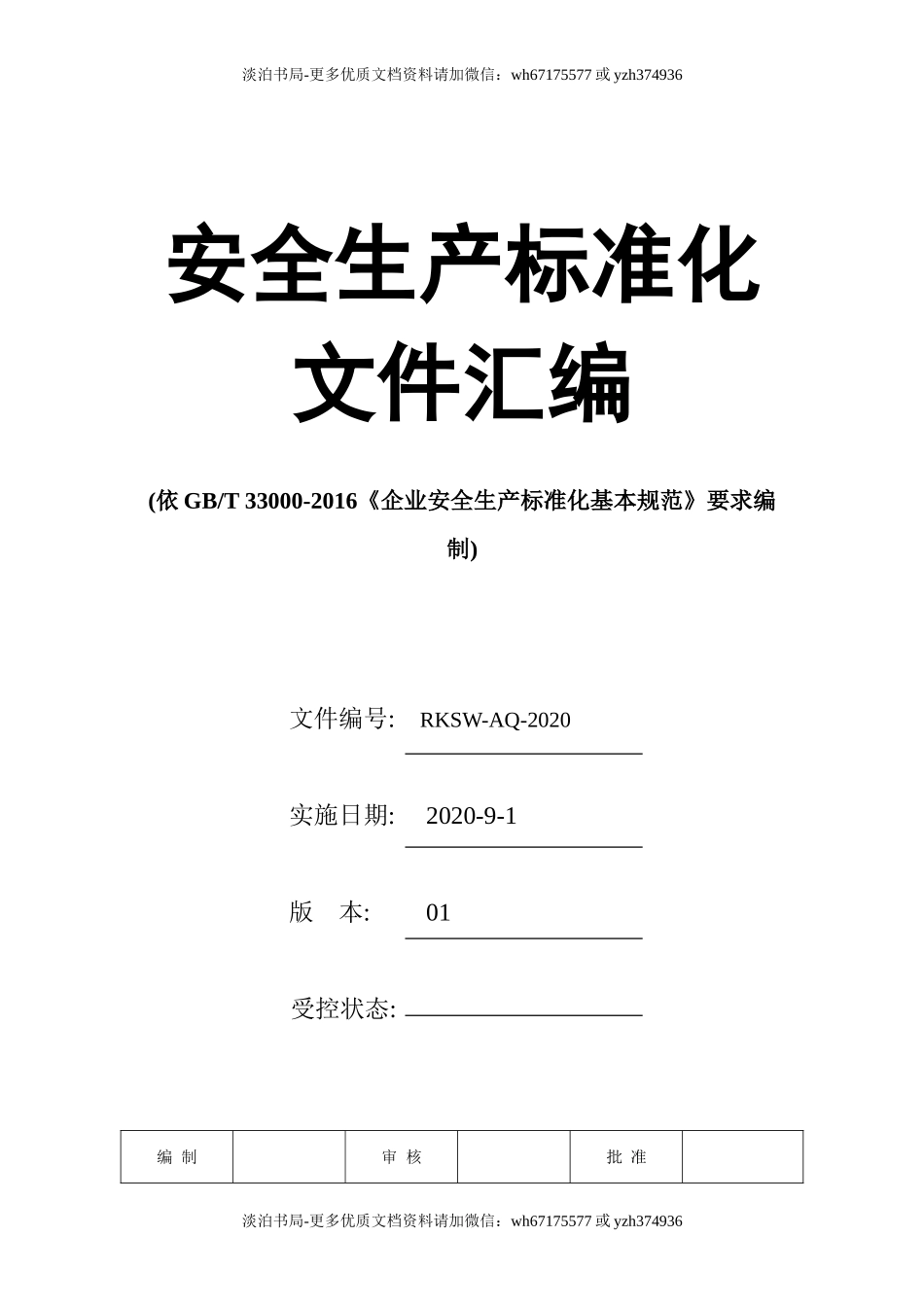 淡泊书局-更多优质文档资料请加微信：wh67175577 或 yzh374936

安全生产标准化文件汇编

(依 GB/T 33000-2016《企业安全生产标准化基本规范》要求编制)

文件编号: RKSW-AQ-2020

实施日期: 2020-9-1

版 本: 01

受控状态:

| 编 制 |  | 审 核 |  | 批 准 |  |
|---|---|---|---|---|---|

淡泊书局-更多优质文档资料请加微信：wh67175577 或 yzh374936